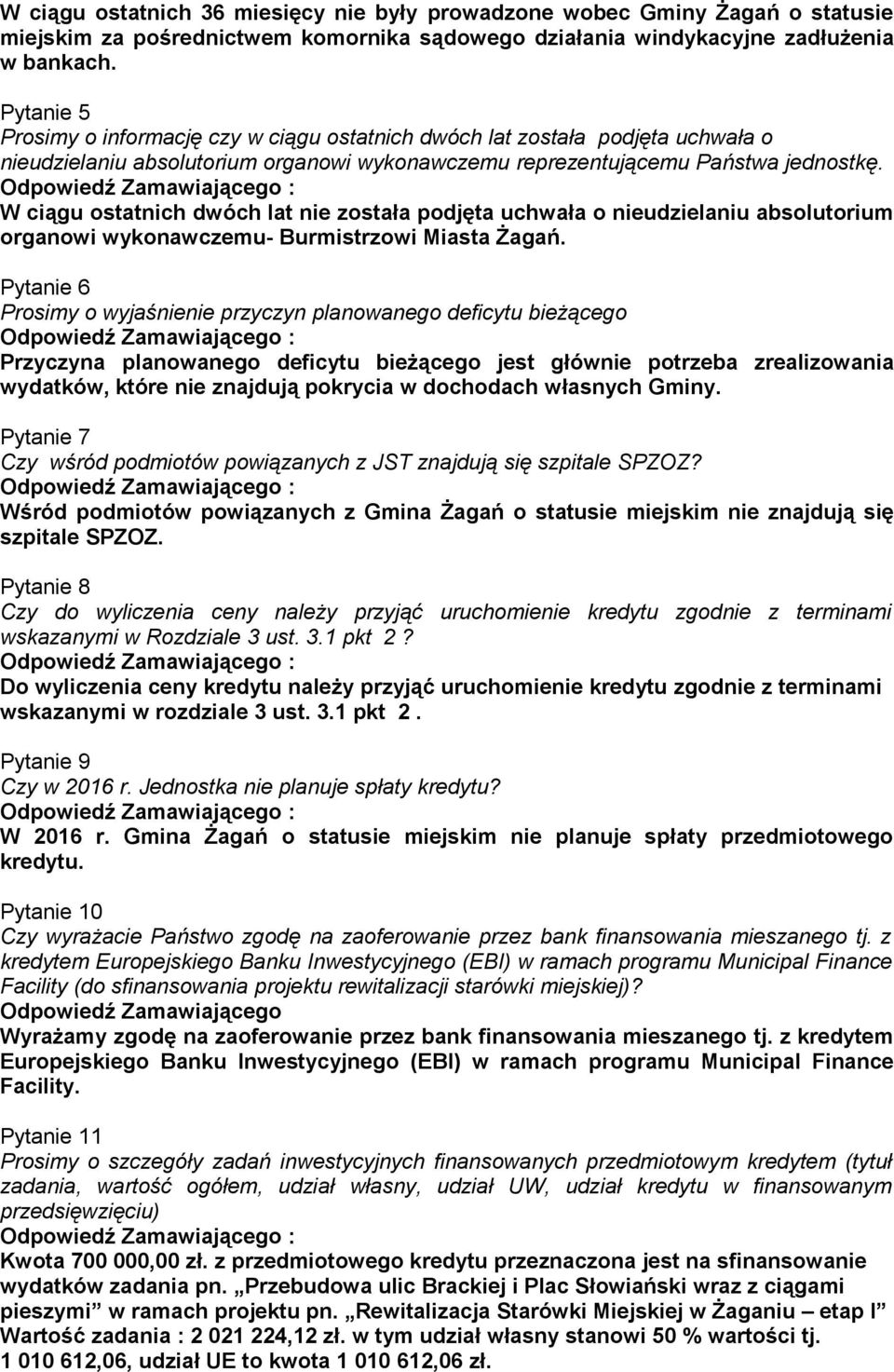 W ciągu ostatnich 36 miesięcy nie były prowadzone wobec Gminy Żagań o statusie miejskim za pośrednictwem komornika sądowego działania windykacyjne zadłużenia w bankach.

Pytanie 5
Prosimy o informację czy w ciągu ostatnich dwóch lat została podjęta uchwała o nieudzielaniu absolutorium organowi wykonawczemu reprezentującemu Państwa jednostkę.
Odpowiedź Zamawiającego :
W ciągu ostatnich dwóch lat nie została podjęta uchwała o nieudzielaniu absolutorium organowi wykonawczemu- Burmistrzowi Miasta Żagań.

Pytanie 6
Prosimy o wyjaśnienie przyczyn planowanego deficytu bieżącego
Odpowiedź Zamawiającego :
Przyczyna planowanego deficytu bieżącego jest głównie potrzeba zrealizowania wydatków, które nie znajdują pokrycia w dochodach własnych Gminy.

Pytanie 7
Czy wśród podmiotów powiązanych z JST znajdują się szpitale SPZOZ?
Odpowiedź Zamawiającego :
Wśród podmiotów powiązanych z Gmina Żagań o statusie miejskim nie znajdują się szpitale SPZOZ.

Pytanie 8
Czy do wyliczenia ceny należy przyjąć uruchomienie kredytu zgodnie z terminami wskazanymi w Rozdziale 3 ust. 3.1 pkt 2 ?
Odpowiedź Zamawiającego :
Do wyliczenia ceny kredytu należy przyjąć uruchomienie kredytu zgodnie z terminami wskazanymi w rozdziale 3 ust. 3.1 pkt 2 .

Pytanie 9
Czy w 2016 r. Jednostka nie planuje spłaty kredytu?
Odpowiedź Zamawiającego :
W 2016 r. Gmina Żagań o statusie miejskim nie planuje spłaty przedmiotowego kredytu.

Pytanie 10
Czy wyrażacie Państwo zgodę na zaoferowanie przez bank finansowania mieszanego tj. z kredytem Europejskiego Banku Inwestycyjnego (EBI) w ramach programu Municipal Finance Facility (do sfinansowania projektu rewitalizacji starówki miejskiej)?
Odpowiedź Zamawiającego
Wyrażamy zgodę na zaoferowanie przez bank finansowania mieszanego tj. z kredytem Europejskiego Banku Inwestycyjnego (EBI) w ramach programu Municipal Finance Facility.

Pytanie 11
Prosimy o szczegóły zadań inwestycyjnych finansowanych przedmiotowym kredytem (tytuł zadania, wartość ogółem, udział własny, udział UW, udział kredytu w finansowanym przedsięwzięciu)
Odpowiedź Zamawiającego :
Kwota 700 000,00 zł. z przedmiotowego kredytu przeznaczona jest na sfinansowanie wydatków zadania pn. „Przebudowa ulic Brackiej i Plac Słowiański wraz z ciągami pieszymi” w ramach projektu pn. „Rewitalizacja Starówki Miejskiej w Żaganiu – etap I” Wartość zadania : 2 021 224,12 zł. w tym udział własny stanowi 50 % wartości tj. 1 010 612,06, udział UE to kwota 1 010 612,06 zł.